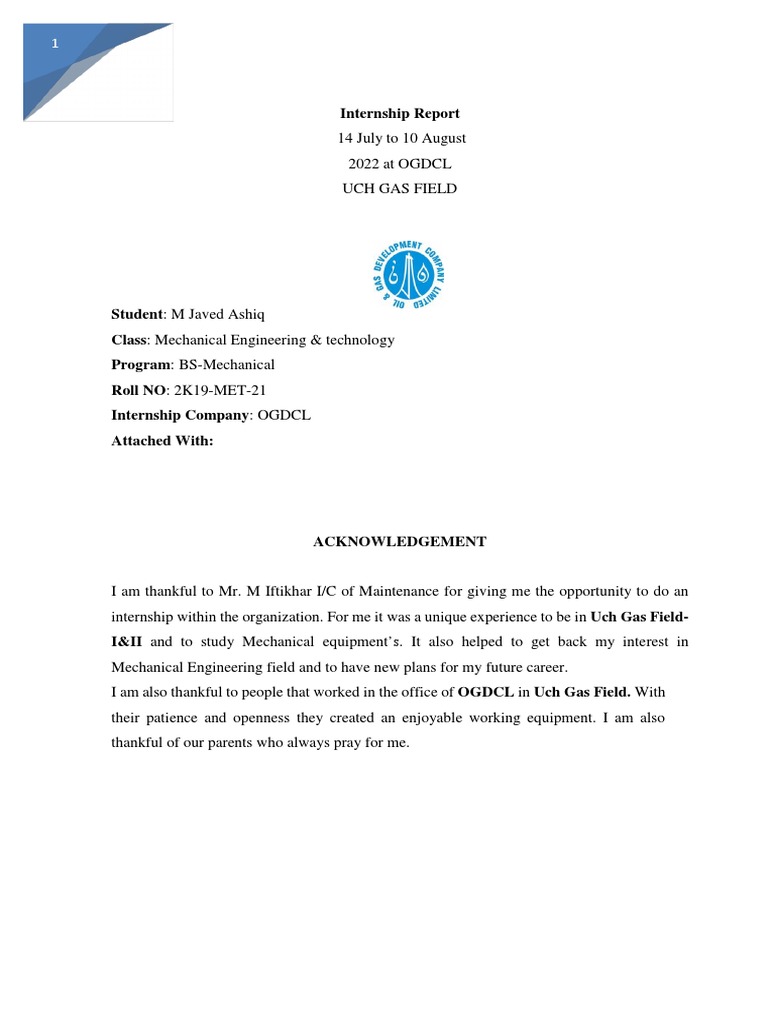 1

Internship Report
14 July to 10 August
2022 at OGDCL
UCH GAS FIELD

OIL & GAS DEVELOPMENT COMPANY LIMITED

Student: M Javed Ashiq
Class: Mechanical Engineering & technology
Program: BS-Mechanical
Roll NO: 2K19-MET-21
Internship Company: OGDCL
Attached With:

ACKNOWLEDGEMENT

I am thankful to Mr. M Iftikhar I/C of Maintenance for giving me the opportunity to do an internship within the organization. For me it was a unique experience to be in Uch Gas Field-I&II and to study Mechanical equipment's. It also helped to get back my interest in Mechanical Engineering field and to have new plans for my future career.
I am also thankful to people that worked in the office of OGDCL in Uch Gas Field. With their patience and openness they created an enjoyable working equipment. I am also thankful of our parents who always pray for me.